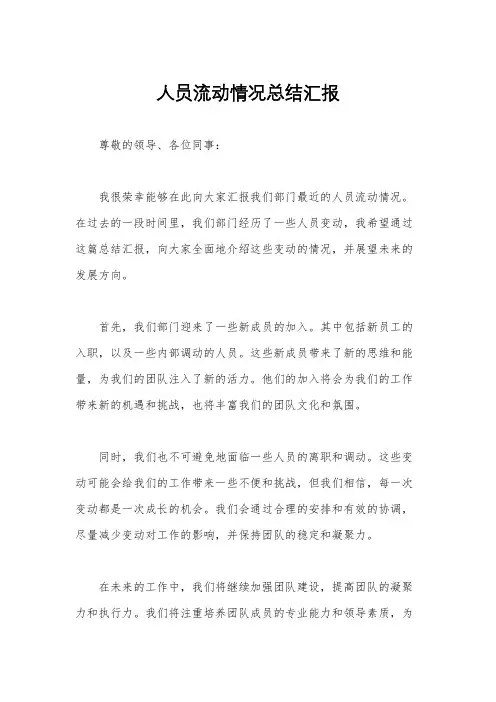 人员流动情况总结汇报

尊敬的领导、各位同事：

我很荣幸能够在此向大家汇报我们部门最近的人员流动情况。在过去的一段时间里，我们部门经历了一些人员变动，我希望通过这篇总结汇报，向大家全面地介绍这些变动的情况，并展望未来的发展方向。

首先，我们部门迎来了一些新成员的加入。其中包括新员工的入职，以及一些内部调动的人员。这些新成员带来了新的思维和能量，为我们的团队注入了新的活力。他们的加入将会为我们的工作带来新的机遇和挑战，也将丰富我们的团队文化和氛围。

同时，我们也不可避免地面临一些人员的离职和调动。这些变动可能会给我们的工作带来一些不便和挑战，但我们相信，每一次变动都是一次成长的机会。我们会通过合理的安排和有效的协调，尽量减少变动对工作的影响，并保持团队的稳定和凝聚力。

在未来的工作中，我们将继续加强团队建设，提高团队的凝聚力和执行力。我们将注重培养团队成员的专业能力和领导素质，为